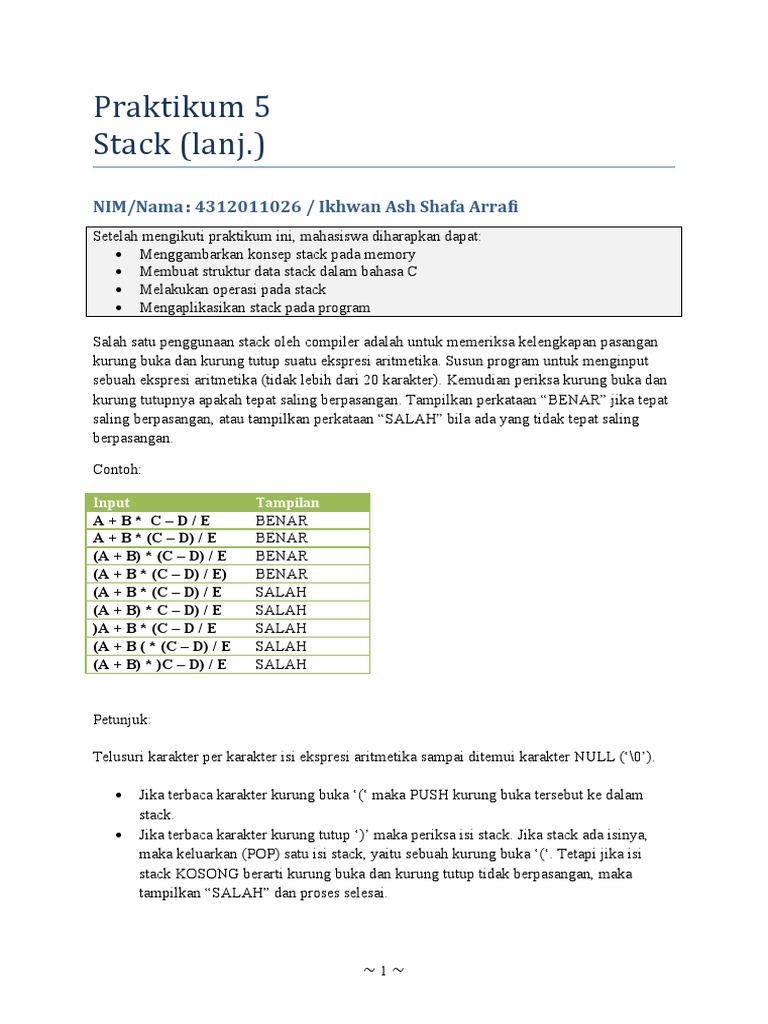 Praktikum 5
Stack (lanj.)

NIM/Nama: 4312011026 / Ikhwan Ash Shafa Arrafi

Setelah mengikuti praktikum ini, mahasiswa diharapkan dapat:
• Menggambarkan konsep stack pada memory
• Membuat struktur data stack dalam bahasa C
• Melakukan operasi pada stack
• Mengaplikasikan stack pada program

Salah satu penggunaan stack oleh compiler adalah untuk memeriksa kelengkapan pasangan kurung buka dan kurung tutup suatu ekspresi aritmetika. Susun program untuk menginput sebuah ekspresi aritmetika (tidak lebih dari 20 karakter). Kemudian periksa kurung buka dan kurung tutupnya apakah tepat saling berpasangan. Tampilkan perkataan "BENAR" jika tepat saling berpasangan, atau tampilkan perkataan "SALAH" bila ada yang tidak tepat saling berpasangan.

Contoh:

| Input | Tampilan |
|---|---|
| A + B * C – D / E | BENAR |
| A + B * (C – D) / E | BENAR |
| (A + B) * (C – D) / E | BENAR |
| (A + B * (C – D) / E) | BENAR |
| (A + B * (C – D) / E | SALAH |
| (A + B) * C – D) / E | SALAH |
| )A + B * (C – D / E | SALAH |
| (A + B ( * (C – D) / E | SALAH |
| (A + B) * )C – D) / E | SALAH |

Petunjuk:

Telusuri karakter per karakter isi ekspresi aritmetika sampai ditemui karakter NULL ('\0').

• Jika terbaca karakter kurung buka '(' maka PUSH kurung buka tersebut ke dalam stack.
• Jika terbaca karakter kurung tutup ')' maka periksa isi stack. Jika stack ada isinya, maka keluarkan (POP) satu isi stack, yaitu sebuah kurung buka '('. Tetapi jika isi stack KOSONG berarti kurung buka dan kurung tutup tidak berpasangan, maka tampilkan "SALAH" dan proses selesai.

~ 1 ~